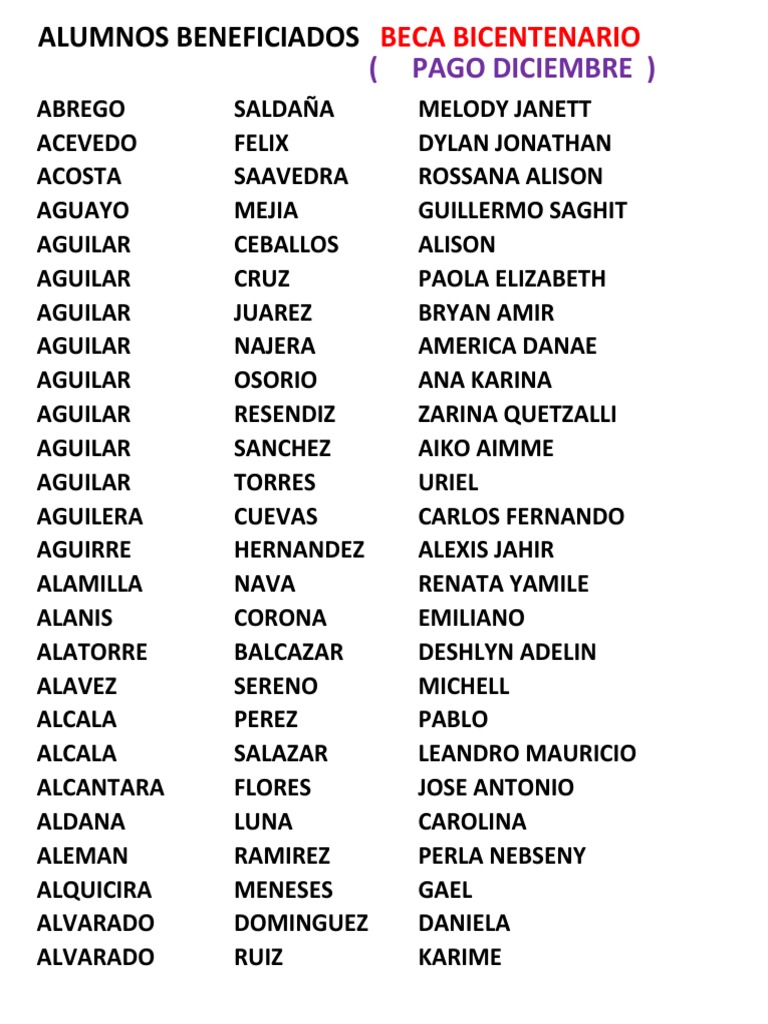 ALUMNOS BENEFICIADOS BECA BICENTENARIO
( PAGO DICIEMBRE )

| | | |
|---|---|---|
| ABREGO | SALDAÑA | MELODY JANETT |
| ACEVEDO | FELIX | DYLAN JONATHAN |
| ACOSTA | SAAVEDRA | ROSSANA ALISON |
| AGUAYO | MEJIA | GUILLERMO SAGHIT |
| AGUILAR | CEBALLOS | ALISON |
| AGUILAR | CRUZ | PAOLA ELIZABETH |
| AGUILAR | JUAREZ | BRYAN AMIR |
| AGUILAR | NAJERA | AMERICA DANAE |
| AGUILAR | OSORIO | ANA KARINA |
| AGUILAR | RESENDIZ | ZARINA QUETZALLI |
| AGUILAR | SANCHEZ | AIKO AIMME |
| AGUILAR | TORRES | URIEL |
| AGUILERA | CUEVAS | CARLOS FERNANDO |
| AGUIRRE | HERNANDEZ | ALEXIS JAHIR |
| ALAMILLA | NAVA | RENATA YAMILE |
| ALANIS | CORONA | EMILIANO |
| ALATORRE | BALCAZAR | DESHLYN ADELIN |
| ALAVEZ | SERENO | MICHELL |
| ALCALA | PEREZ | PABLO |
| ALCALA | SALAZAR | LEANDRO MAURICIO |
| ALCANTARA | FLORES | JOSE ANTONIO |
| ALDANA | LUNA | CAROLINA |
| ALEMAN | RAMIREZ | PERLA NEBSENY |
| ALQUICIRA | MENESES | GAEL |
| ALVARADO | DOMINGUEZ | DANIELA |
| ALVARADO | RUIZ | KARIME |